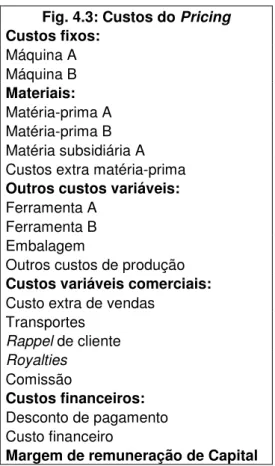 Fig. 4.3: Custos do Pricing

Custos fixos:
Máquina A
Máquina B

Materiais:
Matéria-prima A
Matéria-prima B
Matéria subsidiária A
Custos extra matéria-prima

Outros custos variáveis:
Ferramenta A
Ferramenta B
Embalagem
Outros custos de produção

Custos variáveis comerciais:
Custo extra de vendas
Transportes
Rappel de cliente
Royalties
Comissão

Custos financeiros:
Desconto de pagamento
Custo financeiro

Margem de remuneração de Capital